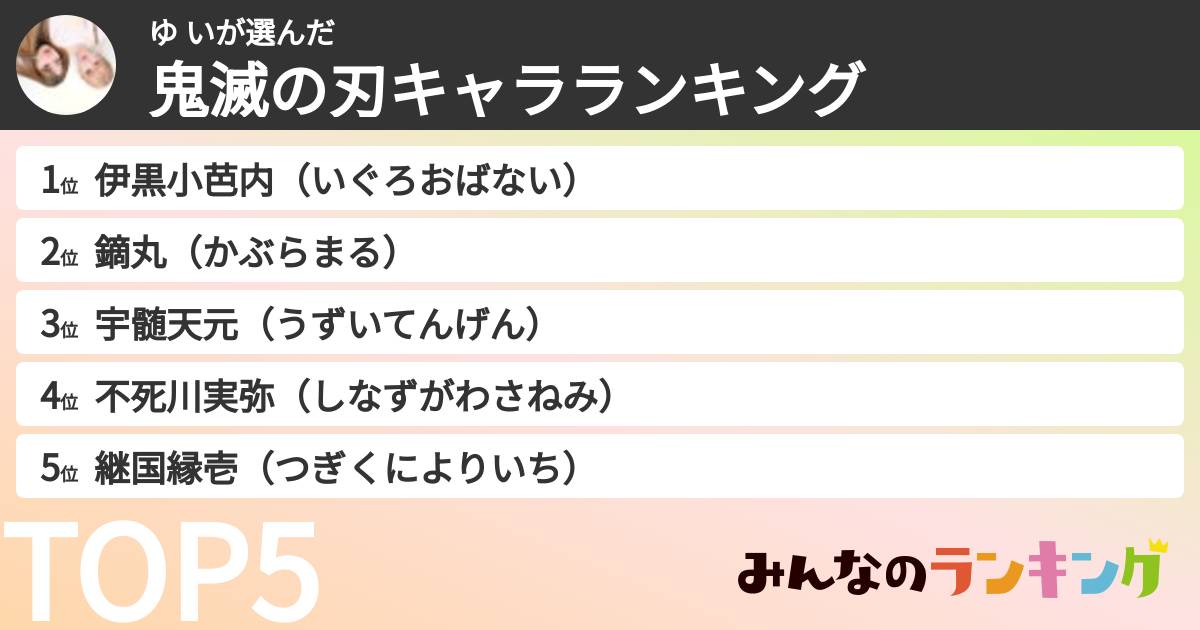 ゆ いが選んだ
鬼滅の刃キャラランキング

1位 伊黒小芭内（いぐろおばない）
2位 鏑丸（かぶらまる）
3位 宇髄天元（うずいてんげん）
4位 不死川実弥（しなずがわさねみ）
5位 継国縁壱（つぎくによりいち）

TOP5

みんなのランキング